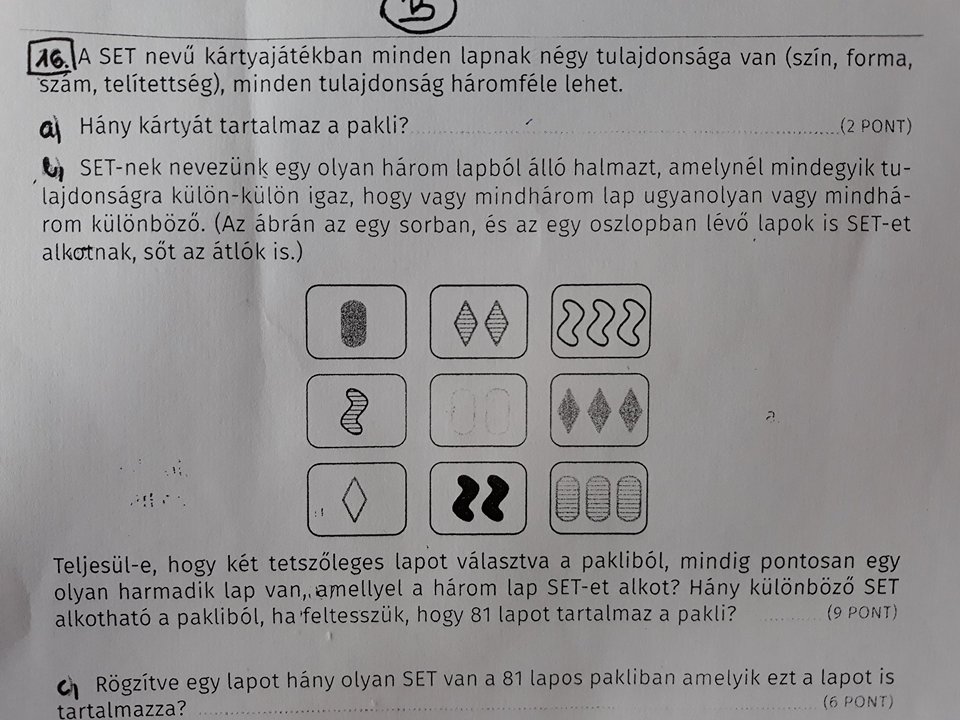 B

16. A SET nevű kártyajátékban minden lapnak négy tulajdonsága van (szín, forma, szám, telítettség), minden tulajdonság háromféle lehet.

a) Hány kártyát tartalmaz a pakli? (2 PONT)

b) SET-nek nevezünk egy olyan három lapból álló halmazt, amelynél mindegyik tulajdonságra külön-külön igaz, hogy vagy mindhárom lap ugyanolyan vagy mindhárom különböző. (Az ábrán az egy sorban, és az egy oszlopban lévő lapok is SET-et alkotnak, sőt az átlók is.)

Teljesül-e, hogy két tetszőleges lapot választva a pakliból, mindig pontosan egy olyan harmadik lap van, amellyel a három lap SET-et alkot? Hány különböző SET alkotható a pakliból, ha feltesszük, hogy 81 lapot tartalmaz a pakli? (9 PONT)

c) Rögzítve egy lapot hány olyan SET van a 81 lapos pakliban amelyik ezt a lapot is tartalmazza? (6 PONT)